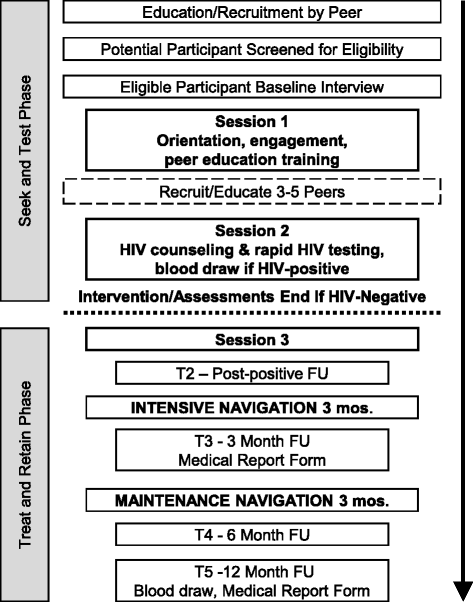 Seek and Test Phase

Education/Recruitment by Peer

Potential Participant Screened for Eligibility

Eligible Participant Baseline Interview

Session 1
Orientation, engagement, peer education training

Recruit/Educate 3-5 Peers

Session 2
HIV counseling & rapid HIV testing, blood draw if HIV-positive

Intervention/Assessments End If HIV-Negative

Treat and Retain Phase

Session 3

T2 – Post-positive FU

INTENSIVE NAVIGATION 3 mos.

T3 - 3 Month FU
Medical Report Form

MAINTENANCE NAVIGATION 3 mos.

T4 - 6 Month FU

T5 -12 Month FU
Blood draw, Medical Report Form